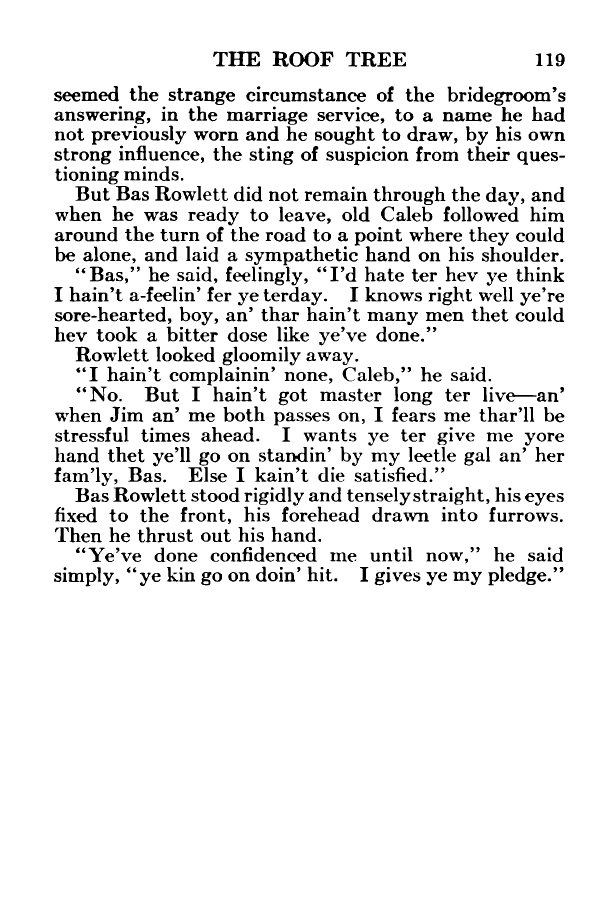 THE ROOF TREE 119

seemed the strange circumstance of the bridegroom's answering, in the marriage service, to a name he had not previously worn and he sought to draw, by his own strong influence, the sting of suspicion from their questioning minds.

But Bas Rowlett did not remain through the day, and when he was ready to leave, old Caleb followed him around the turn of the road to a point where they could be alone, and laid a sympathetic hand on his shoulder.

"Bas," he said, feelingly, "I'd hate ter hev ye think I hain't a-feelin' fer ye terday. I knows right well ye're sore-hearted, boy, an' thar hain't many men thet could hev took a bitter dose like ye've done."

Rowlett looked gloomily away.

"I hain't complainin' none, Caleb," he said.

"No. But I hain't got master long ter live—an' when Jim an' me both passes on, I fears me thar'll be stressful times ahead. I wants ye ter give me yore hand thet ye'll go on standin' by my leetle gal an' her fam'ly, Bas. Else I kain't die satisfied."

Bas Rowlett stood rigidly and tensely straight, his eyes fixed to the front, his forehead drawn into furrows. Then he thrust out his hand.

"Ye've done confidenced me until now," he said simply, "ye kin go on doin' hit. I gives ye my pledge."